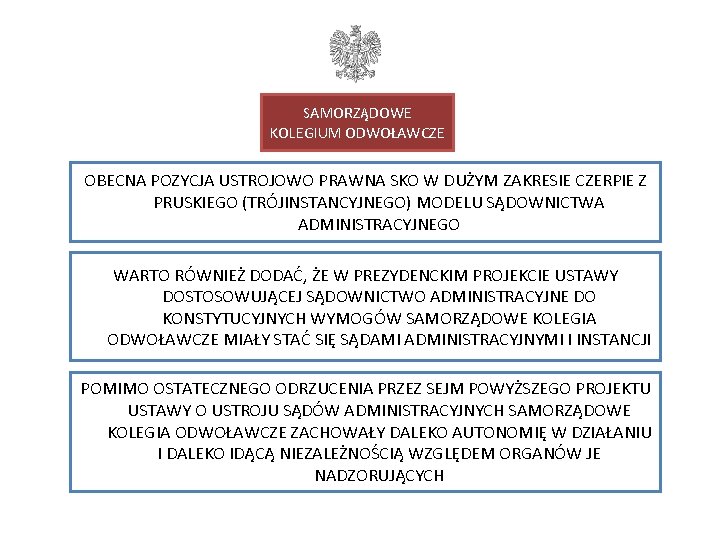 SAMORZĄDOWE KOLEGIUM ODWOŁAWCZE

OBECNA POZYCJA USTROJOWO PRAWNA SKO W DUŻYM ZAKRESIE CZERPIE Z PRUSKIEGO (TRÓJINSTANCYJNEGO) MODELU SĄDOWNICTWA ADMINISTRACYJNEGO

WARTO RÓWNIEŻ DODAĆ, ŻE W PREZYDENCKIM PROJEKCIE USTAWY DOSTOSOWUJĄCEJ SĄDOWNICTWO ADMINISTRACYJNE DO KONSTYTUCYJNYCH WYMOGÓW SAMORZĄDOWE KOLEGIA ODWOŁAWCZE MIAŁY STAĆ SIĘ SĄDAMI ADMINISTRACYJNYMI I INSTANCJI

POMIMO OSTATECZNEGO ODRZUCENIA PRZEZ SEJM POWYŻSZEGO PROJEKTU USTAWY O USTROJU SĄDÓW ADMINISTRACYJNYCH SAMORZĄDOWE KOLEGIA ODWOŁAWCZE ZACHOWAŁY DALEKO AUTONOMIĘ W DZIAŁANIU I DALEKO IDĄCĄ NIEZALEŻNOŚCIĄ WZGLĘDEM ORGANÓW JE NADZORUJĄCYCH